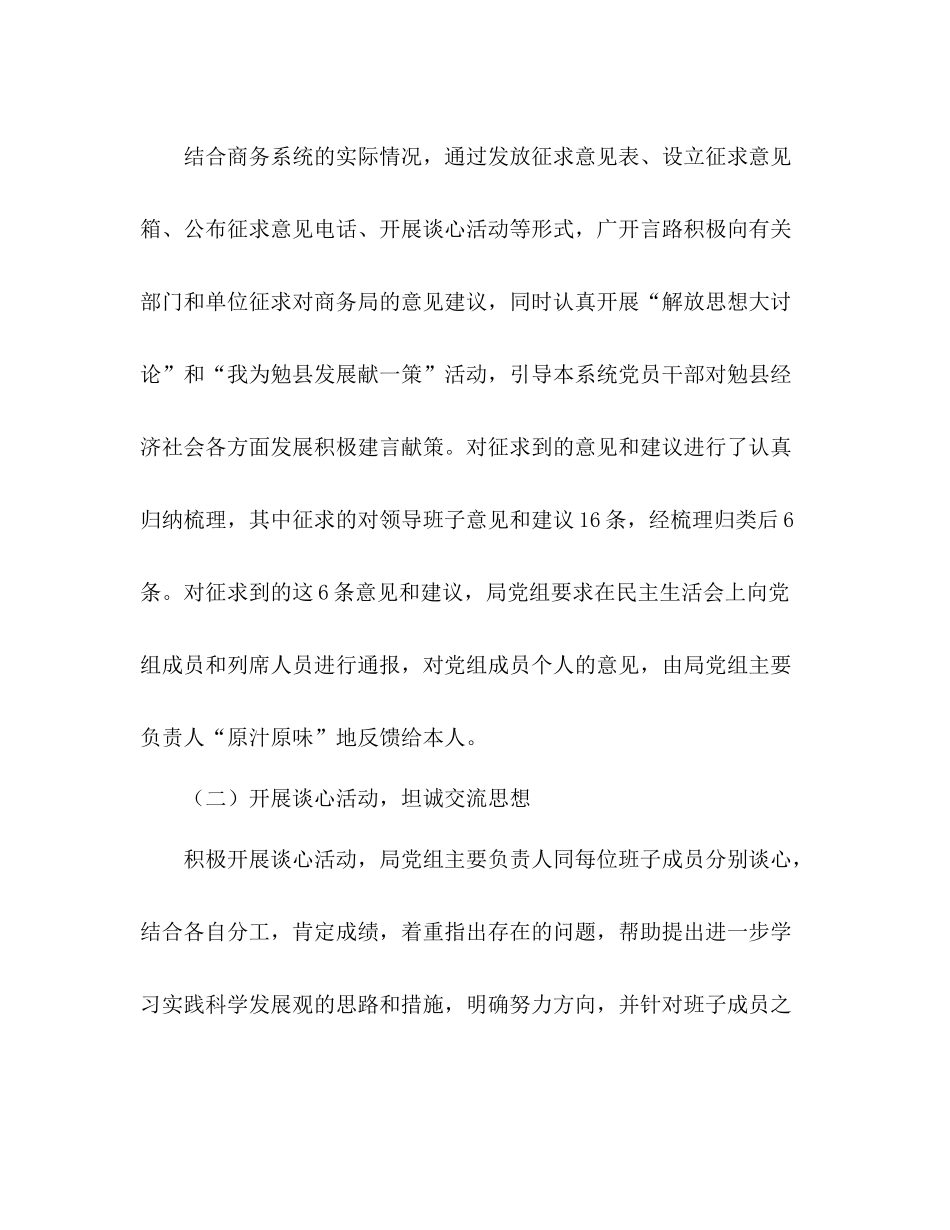 结合商务系统的实际情况，通过发放征求意见表、设立征求意见箱、公布征求意见电话、开展谈心活动等形式，广开言路积极向有关部门和单位征求对商务局的意见建议，同时认真开展“解放思想大讨论”和“我为勉县发展献一策”活动，引导本系统党员干部对勉县经济社会各方面发展积极建言献策。对征求到的意见和建议进行了认真归纳梳理，其中征求的对领导班子意见和建议16条，经梳理归类后6条。对征求到的这6条意见和建议，局党组要求在民主生活会上向党组成员和列席人员进行通报，对党组成员个人的意见，由局党组主要负责人“原汁原味”地反馈给本人。

（二）开展谈心活动，坦诚交流思想

积极开展谈心活动，局党组主要负责人同每位班子成员分别谈心，结合各自分工，肯定成绩，着重指出存在的问题，帮助提出进一步学习实践科学发展观的思路和措施，明确努力方向，并针对班子成员之